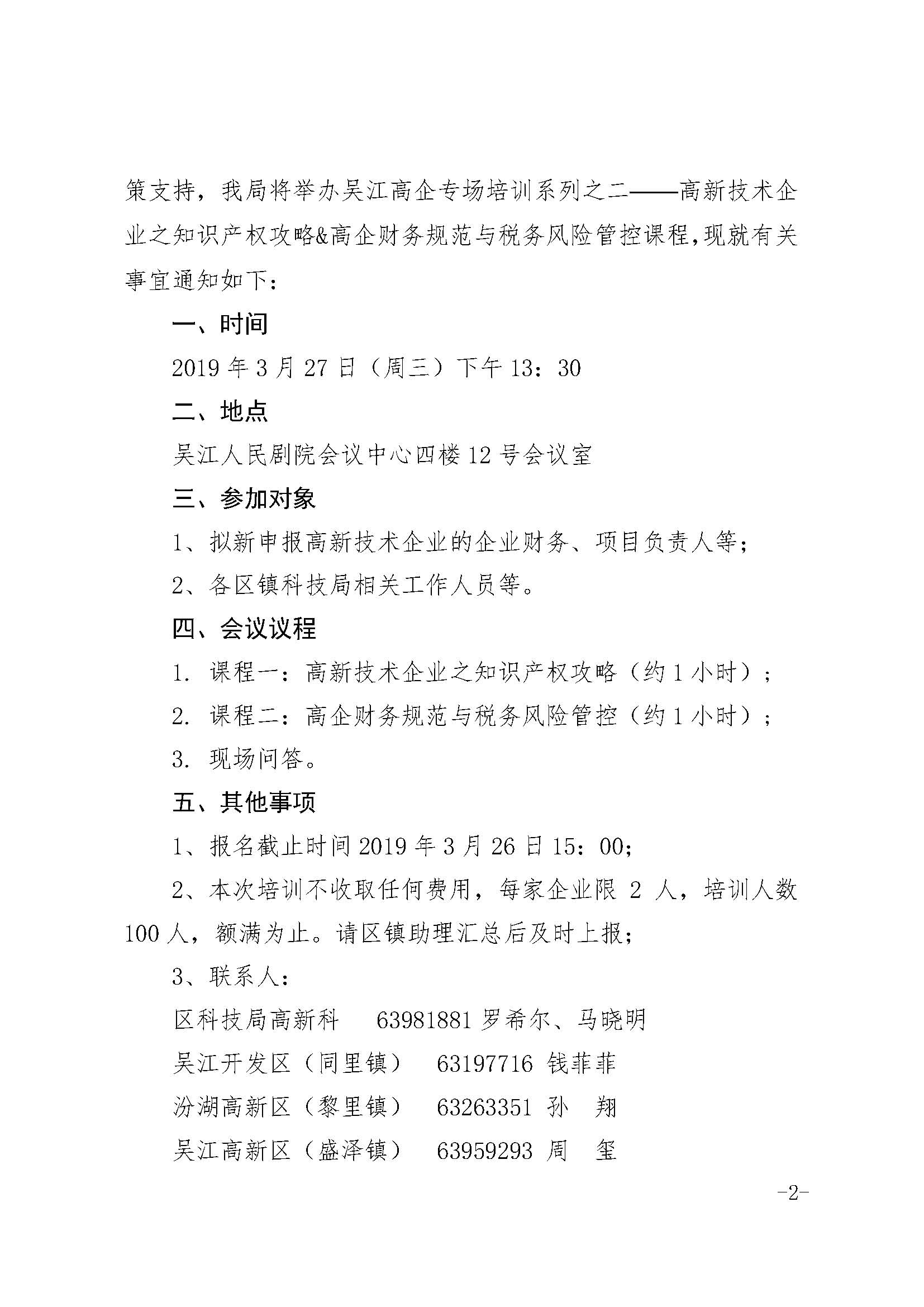 策支持，我局将举办吴江高企专场培训系列之二——高新技术企业之知识产权攻略&高企财务规范与税务风险管控课程，现就有关事宜通知如下：

一、时间

2019 年 3 月 27 日（周三）下午 13：30

二、地点

吴江人民剧院会议中心四楼 12 号会议室

三、参加对象

1、拟新申报高新技术企业的企业财务、项目负责人等；

2、各区镇科技局相关工作人员等。

四、会议议程

1. 课程一：高新技术企业之知识产权攻略（约 1 小时）；

2. 课程二：高企财务规范与税务风险管控（约 1 小时）；

3. 现场问答。

五、其他事项

1、报名截止时间 2019 年 3 月 26 日 15：00；

2、本次培训不收取任何费用，每家企业限 2 人，培训人数 100 人，额满为止。请区镇助理汇总后及时上报；

3、联系人：

区科技局高新科　63981881 罗希尔、马晓明

吴江开发区（同里镇）　63197716 钱菲菲

汾湖高新区（黎里镇）　63263351 孙　翔

吴江高新区（盛泽镇）　63959293 周　玺

-2-